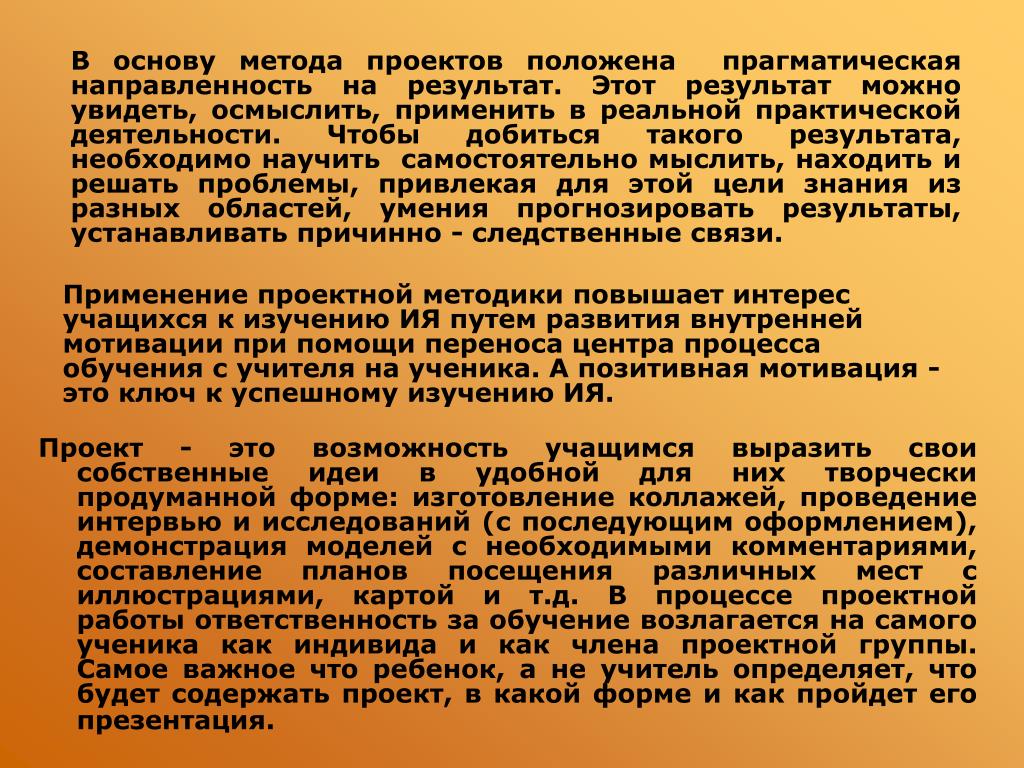 В основу метода проектов положена прагматическая направленность на результат. Этот результат можно увидеть, осмыслить, применить в реальной практической деятельности. Чтобы добиться такого результата, необходимо научить самостоятельно мыслить, находить и решать проблемы, привлекая для этой цели знания из разных областей, умения прогнозировать результаты, устанавливать причинно - следственные связи.

Применение проектной методики повышает интерес учащихся к изучению ИЯ путем развития внутренней мотивации при помощи переноса центра процесса обучения с учителя на ученика. А позитивная мотивация - это ключ к успешному изучению ИЯ.

Проект - это возможность учащимся выразить свои собственные идеи в удобной для них творчески продуманной форме: изготовление коллажей, проведение интервью и исследований (с последующим оформлением), демонстрация моделей с необходимыми комментариями, составление планов посещения различных мест с иллюстрациями, картой и т.д. В процессе проектной работы ответственность за обучение возлагается на самого ученика как индивида и как члена проектной группы. Самое важное что ребенок, а не учитель определяет, что будет содержать проект, в какой форме и как пройдет его презентация.